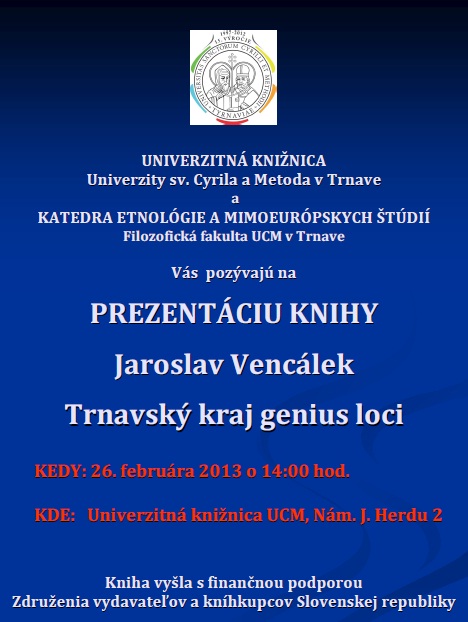 1997-2012
15. VÝROČIE
UNIVERSITAS SANCTORUM CYRILLI ET METHODII
TYRNAVIAE

UNIVERZITNÁ KNIŽNICA
Univerzity sv. Cyrila a Metoda v Trnave
a
KATEDRA ETNOLÓGIE A MIMOEURÓPSKYCH ŠTÚDIÍ
Filozofická fakulta UCM v Trnave

Vás pozývajú na

PREZENTÁCIU KNIHY

Jaroslav Vencálek

Trnavský kraj genius loci

KEDY: 26. februára 2013 o 14:00 hod.

KDE: Univerzitná knižnica UCM, Nám. J. Herdu 2

Kniha vyšla s finančnou podporou
Združenia vydavateľov a kníhkupcov Slovenskej republiky